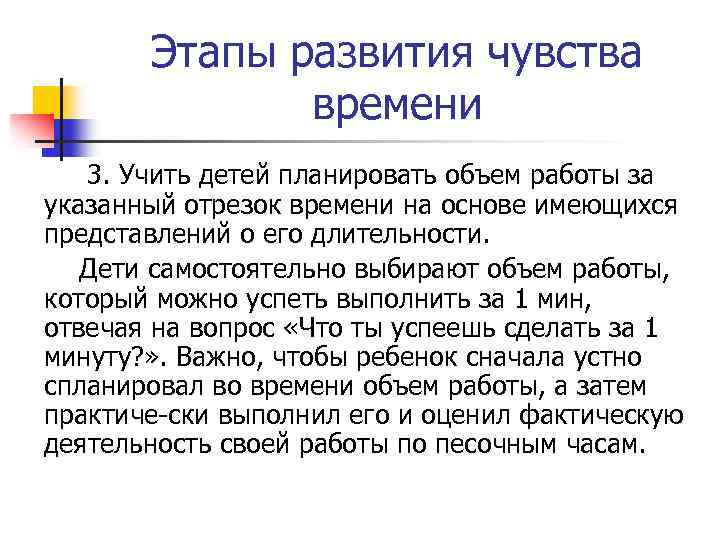 Этапы развития чувства времени

3. Учить детей планировать объем работы за указанный отрезок времени на основе имеющихся представлений о его длительности.

Дети самостоятельно выбирают объем работы, который можно успеть выполнить за 1 мин, отвечая на вопрос «Что ты успеешь сделать за 1 минуту?». Важно, чтобы ребенок сначала устно спланировал во времени объем работы, а затем практиче-ски выполнил его и оценил фактическую деятельность своей работы по песочным часам.